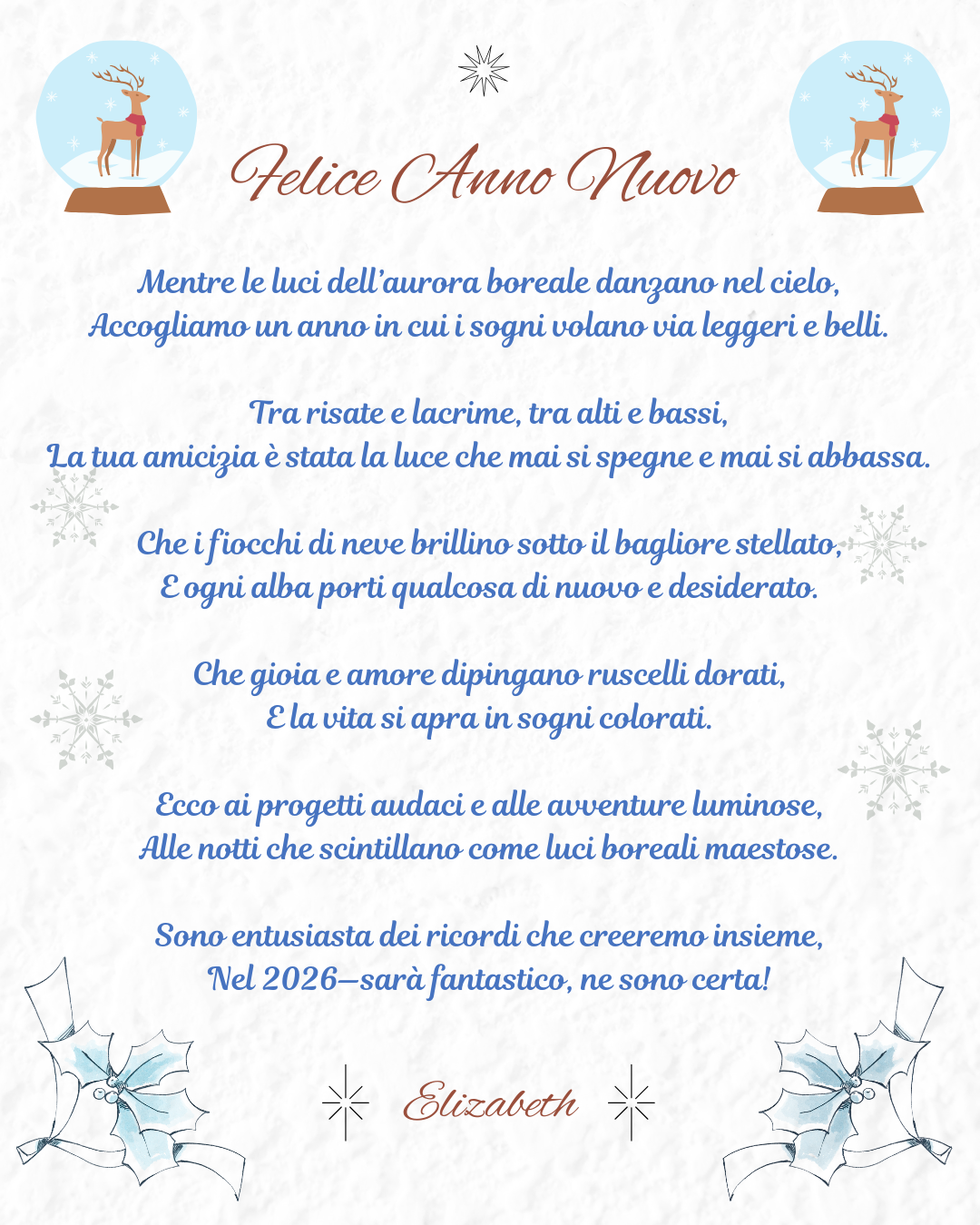 Felice Anno Nuovo

Mentre le luci dell'aurora boreale danzano nel cielo,
Accogliamo un anno in cui i sogni volano via leggeri e belli.

Tra risate e lacrime, tra alti e bassi,
La tua amicizia è stata la luce che mai si spegne e mai si abbassa.

Che i fiocchi di neve brillino sotto il bagliore stellato,
E ogni alba porti qualcosa di nuovo e desiderato.

Che gioia e amore dipingano ruscelli dorati,
E la vita si apra in sogni colorati.

Ecco ai progetti audaci e alle avventure luminose,
Alle notti che scintillano come luci boreali maestose.

Sono entusiasta dei ricordi che creeremo insieme,
Nel 2026—sarà fantastico, ne sono certa!

Elizabeth